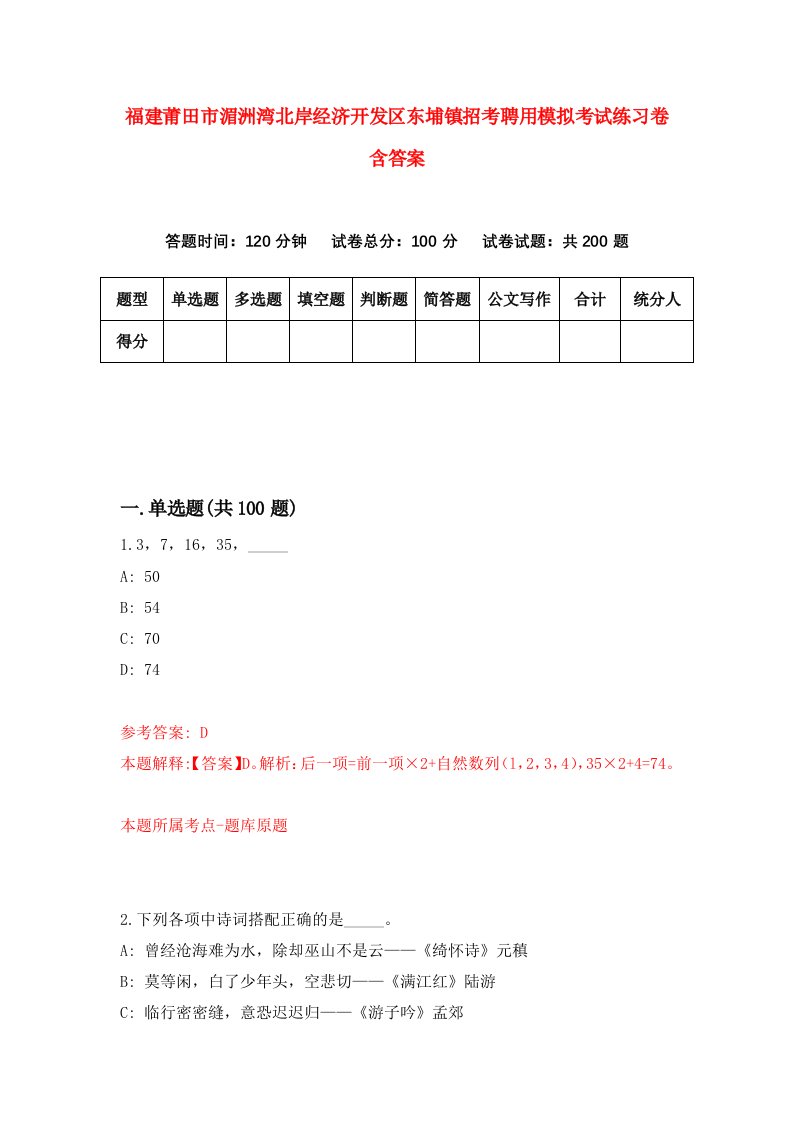 福建莆田市湄洲湾北岸经济开发区东埔镇招考聘用模拟考试练习卷含答案

答题时间：120 分钟　　试卷总分：100 分　　试卷试题：共 200 题

| 题型 | 单选题 | 多选题 | 填空题 | 判断题 | 简答题 | 公文写作 | 合计 | 统分人 |
|---|---|---|---|---|---|---|---|---|
| 得分 | | | | | | | | |

一.单选题(共 100 题)

1.3，7，16，35，_____

A: 50

B: 54

C: 70

D: 74

参考答案: D

本题解释:【答案】D。解析:后一项=前一项×2+自然数列(1，2，3，4)，35×2+4=74。

本题所属考点-题库原题

2.下列各项中诗词搭配正确的是_____。

A: 曾经沧海难为水，除却巫山不是云——《绮怀诗》元稹

B: 莫等闲，白了少年头，空悲切——《满江红》陆游

C: 临行密密缝，意恐迟迟归——《游子吟》孟郊